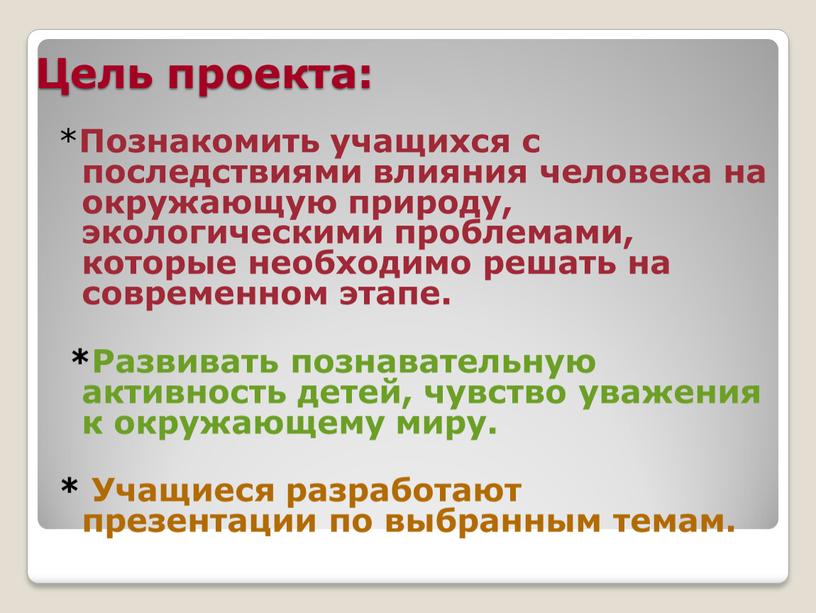 Цель проекта:

*Познакомить учащихся с последствиями влияния человека на окружающую природу, экологическими проблемами, которые необходимо решать на современном этапе.

*Развивать познавательную активность детей, чувство уважения к окружающему миру.

* Учащиеся разработают презентации по выбранным темам.